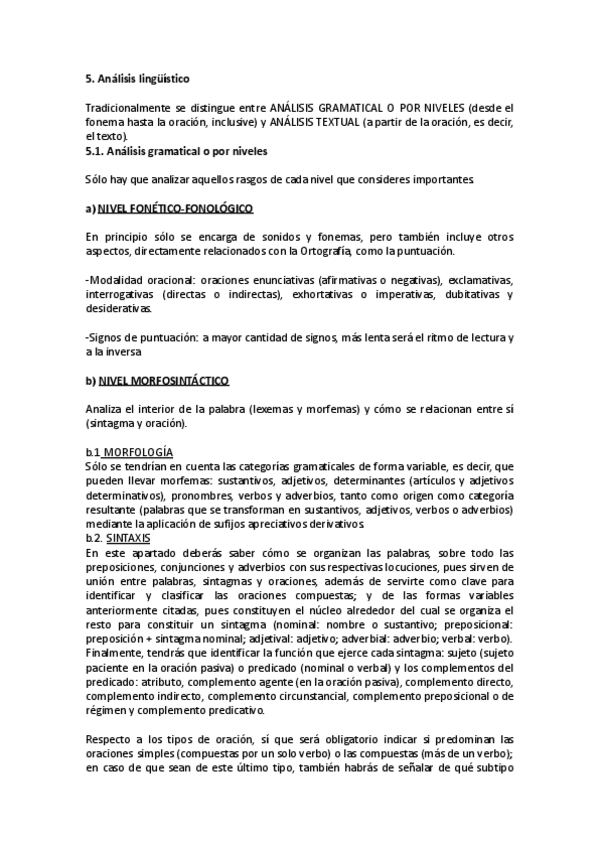 5. Análisis lingüístico

Tradicionalmente se distingue entre ANÁLISIS GRAMATICAL O POR NIVELES (desde el fonema hasta la oración, inclusive) y ANÁLISIS TEXTUAL (a partir de la oración, es decir, el texto).
5.1. Análisis gramatical o por niveles

Sólo hay que analizar aquellos rasgos de cada nivel que consideres importantes.

a) NIVEL FONÉTICO-FONOLÓGICO

En principio sólo se encarga de sonidos y fonemas, pero también incluye otros aspectos, directamente relacionados con la Ortografía, como la puntuación.

-Modalidad oracional: oraciones enunciativas (afirmativas o negativas), exclamativas, interrogativas (directas o indirectas), exhortativas o imperativas, dubitativas y desiderativas.

-Signos de puntuación: a mayor cantidad de signos, más lenta será el ritmo de lectura y a la inversa

b) NIVEL MORFOSINTÁCTICO

Analiza el interior de la palabra (lexemas y morfemas) y cómo se relacionan entre sí (sintagma y oración).

b.1 MORFOLOGÍA
Sólo se tendrían en cuenta las categorías gramaticales de forma variable, es decir, que pueden llevar morfemas: sustantivos, adjetivos, determinantes (artículos y adjetivos determinativos), pronombres, verbos y adverbios, tanto como origen como categoría resultante (palabras que se transforman en sustantivos, adjetivos, verbos o adverbios) mediante la aplicación de sufijos apreciativos derivativos.
b.2. SINTAXIS
En este apartado deberás saber cómo se organizan las palabras, sobre todo las preposiciones, conjunciones y adverbios con sus respectivas locuciones, pues sirven de unión entre palabras, sintagmas y oraciones, además de servirte como clave para identificar y clasificar las oraciones compuestas; y de las formas variables anteriormente citadas, pues constituyen el núcleo alrededor del cual se organiza el resto para constituir un sintagma (nominal: nombre o sustantivo; preposicional: preposición + sintagma nominal; adjetival: adjetivo; adverbial: adverbio; verbal: verbo). Finalmente, tendrás que identificar la función que ejerce cada sintagma: sujeto (sujeto paciente en la oración pasiva) o predicado (nominal o verbal) y los complementos del predicado: atributo, complemento agente (en la oración pasiva), complemento directo, complemento indirecto, complemento circunstancial, complemento preposicional o de régimen y complemento predicativo.

Respecto a los tipos de oración, sí que será obligatorio indicar si predominan las oraciones simples (compuestas por un solo verbo) o las compuestas (más de un verbo); en caso de que sean de este último tipo, también habrás de señalar de qué subtipo